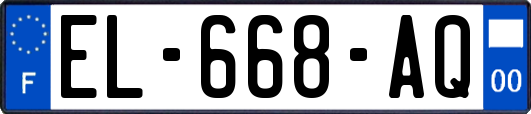 F

EL-668-AQ

00